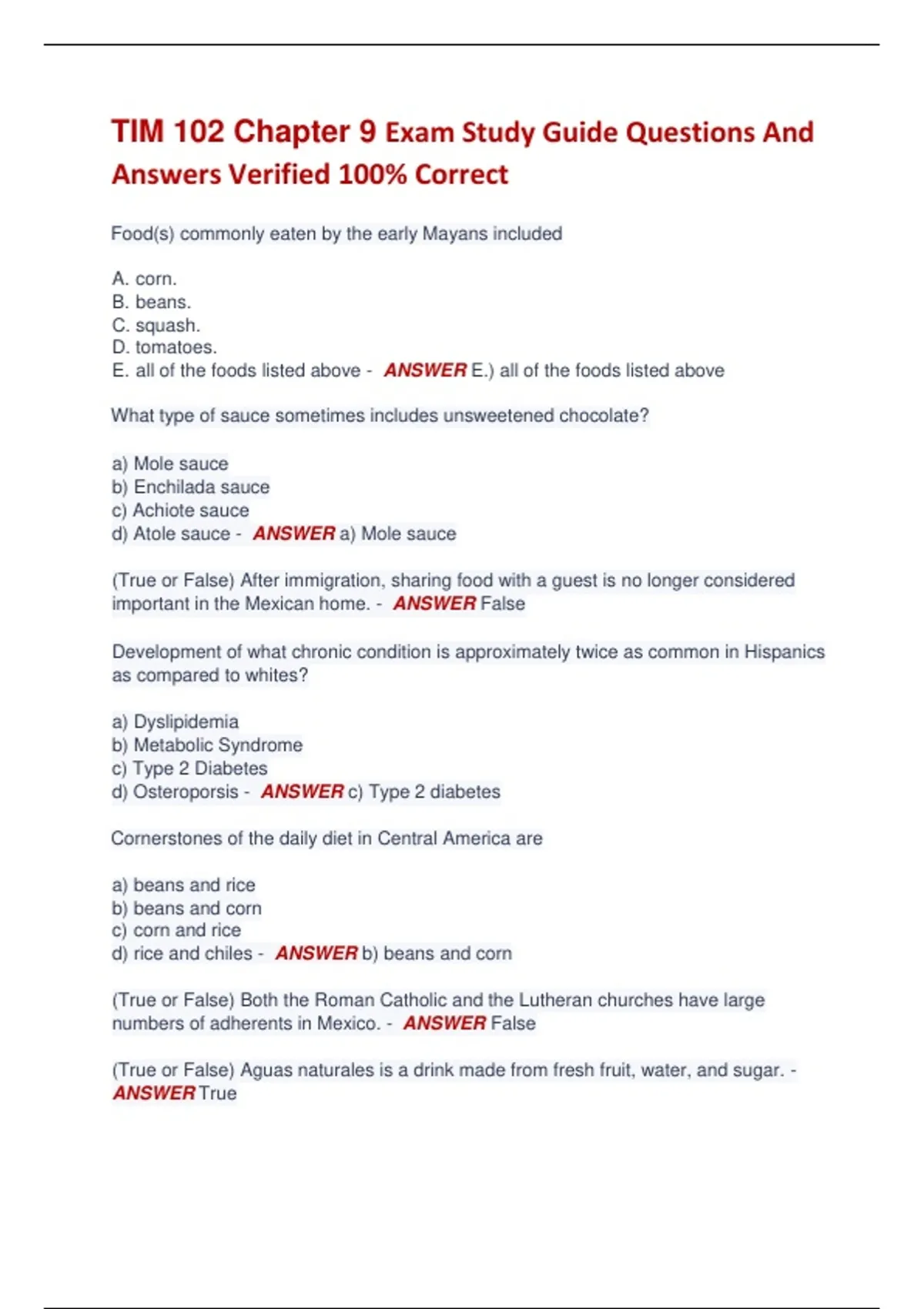 TIM 102 Chapter 9 Exam Study Guide Questions And Answers Verified 100% Correct

Food(s) commonly eaten by the early Mayans included

A. corn.
B. beans.
C. squash.
D. tomatoes.
E. all of the foods listed above - ANSWER E.) all of the foods listed above

What type of sauce sometimes includes unsweetened chocolate?

a) Mole sauce
b) Enchilada sauce
c) Achiote sauce
d) Atole sauce - ANSWER a) Mole sauce

(True or False) After immigration, sharing food with a guest is no longer considered important in the Mexican home. - ANSWER False

Development of what chronic condition is approximately twice as common in Hispanics as compared to whites?

a) Dyslipidemia
b) Metabolic Syndrome
c) Type 2 Diabetes
d) Osteroporsis - ANSWER c) Type 2 diabetes

Cornerstones of the daily diet in Central America are

a) beans and rice
b) beans and corn
c) corn and rice
d) rice and chiles - ANSWER b) beans and corn

(True or False) Both the Roman Catholic and the Lutheran churches have large numbers of adherents in Mexico. - ANSWER False

(True or False) Aguas naturales is a drink made from fresh fruit, water, and sugar. - ANSWER True